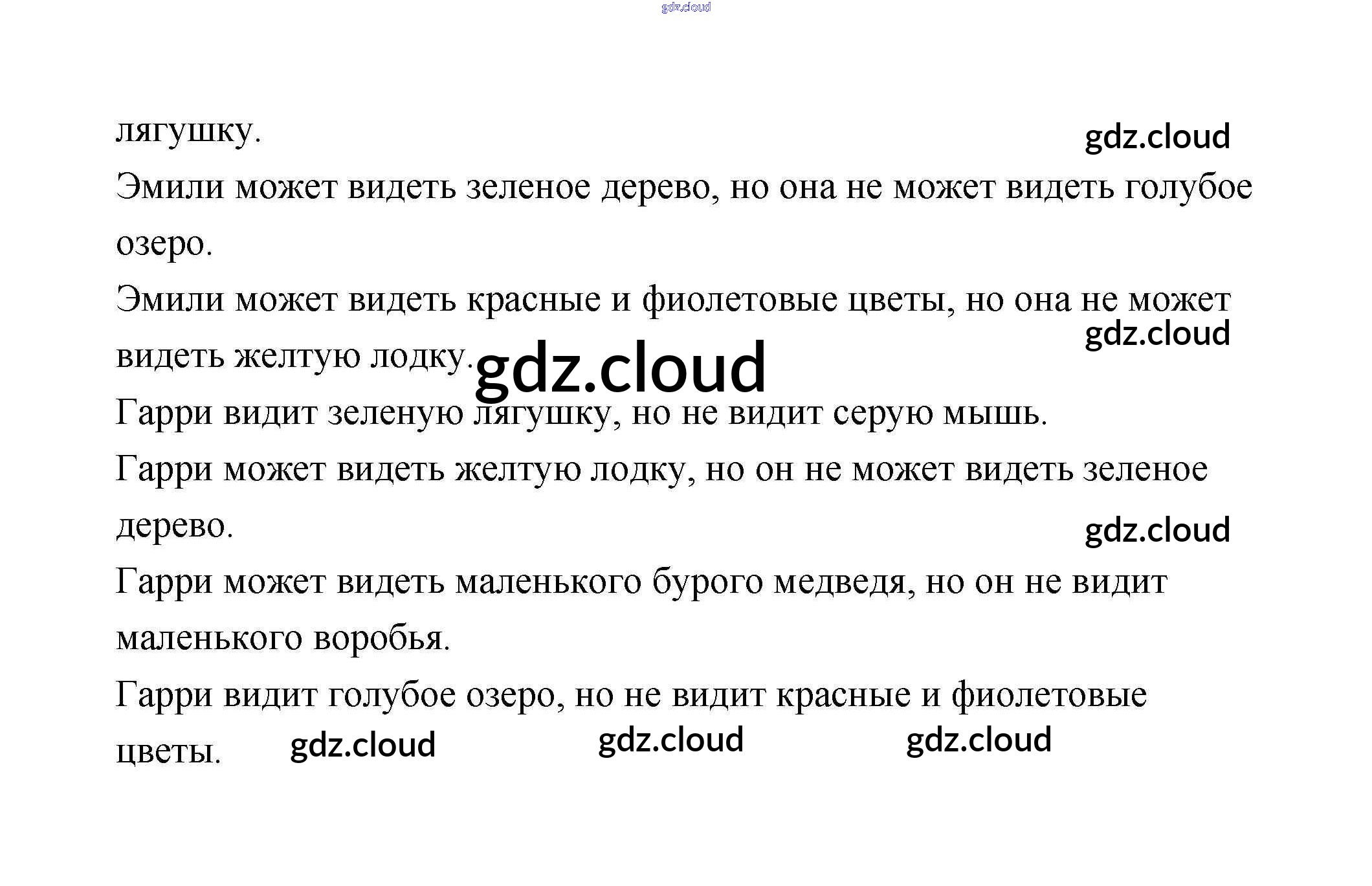 gdz.cloud

лягушку.

gdz.cloud

Эмили может видеть зеленое дерево, но она не может видеть голубое озеро.

Эмили может видеть красные и фиолетовые цветы, но она не может видеть желтую лодку.

gdz.cloud

gdz.cloud

Гарри видит зеленую лягушку, но не видит серую мышь.

Гарри может видеть желтую лодку, но он не может видеть зеленое дерево.

gdz.cloud

Гарри может видеть маленького бурого медведя, но он не видит маленького воробья.

Гарри видит голубое озеро, но не видит красные и фиолетовые цветы.

gdz.cloud gdz.cloud gdz.cloud